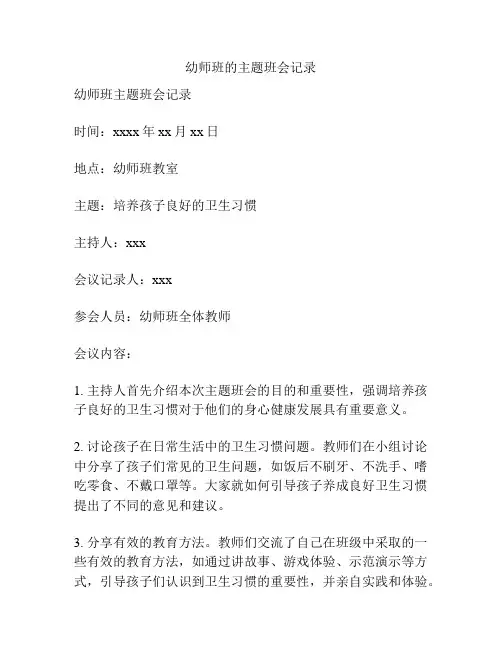 幼师班的主题班会记录

幼师班主题班会记录

时间：xxxx 年 xx 月 xx 日

地点：幼师班教室

主题：培养孩子良好的卫生习惯

主持人：xxx

会议记录人：xxx

参会人员：幼师班全体教师

会议内容：

1. 主持人首先介绍本次主题班会的目的和重要性，强调培养孩子良好的卫生习惯对于他们的身心健康发展具有重要意义。

2. 讨论孩子在日常生活中的卫生习惯问题。教师们在小组讨论中分享了孩子们常见的卫生问题，如饭后不刷牙、不洗手、嗜吃零食、不戴口罩等。大家就如何引导孩子养成良好卫生习惯提出了不同的意见和建议。

3. 分享有效的教育方法。教师们交流了自己在班级中采取的一些有效的教育方法，如通过讲故事、游戏体验、示范演示等方式，引导孩子们认识到卫生习惯的重要性，并亲自实践和体验。